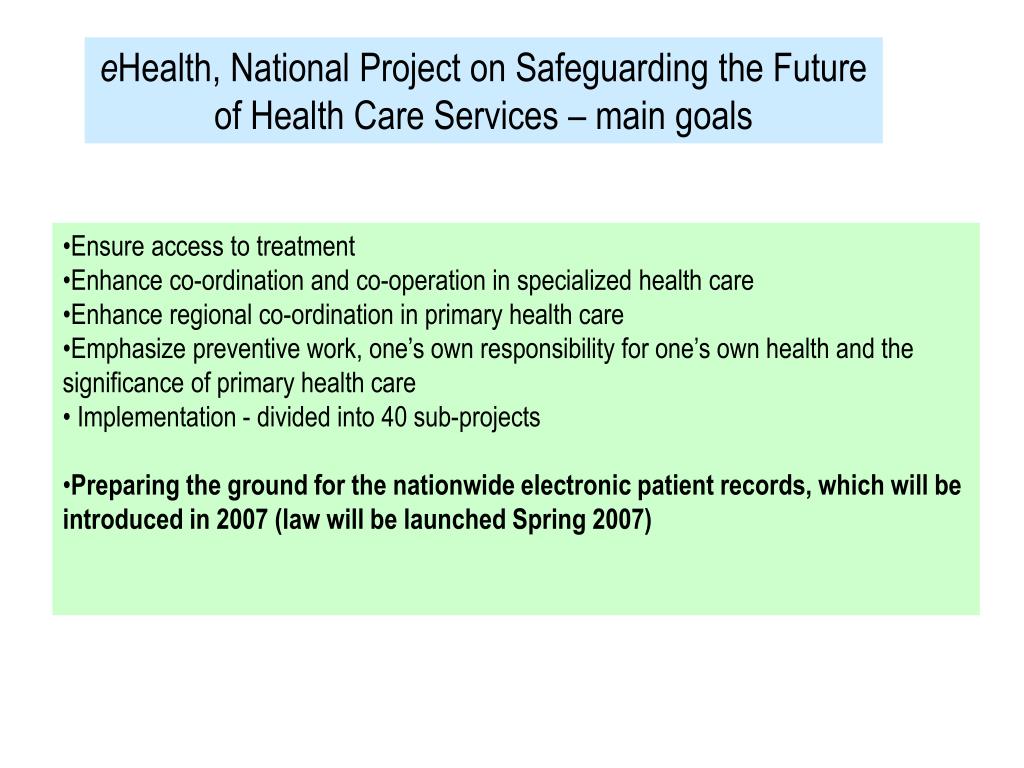 eHealth, National Project on Safeguarding the Future of Health Care Services – main goals

•Ensure access to treatment
•Enhance co-ordination and co-operation in specialized health care
•Enhance regional co-ordination in primary health care
•Emphasize preventive work, one’s own responsibility for one’s own health and the significance of primary health care
• Implementation - divided into 40 sub-projects

•Preparing the ground for the nationwide electronic patient records, which will be introduced in 2007 (law will be launched Spring 2007)